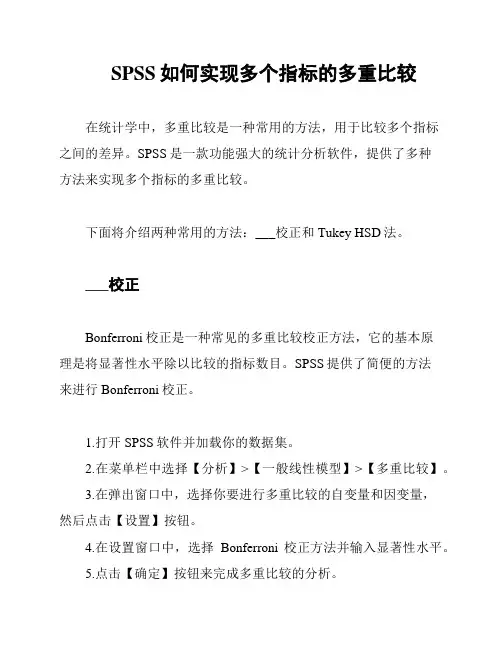 SPSS 如何实现多个指标的多重比较

在统计学中，多重比较是一种常用的方法，用于比较多个指标之间的差异。SPSS 是一款功能强大的统计分析软件，提供了多种方法来实现多个指标的多重比较。

下面将介绍两种常用的方法：___校正和 Tukey HSD 法。

___校正

Bonferroni 校正是一种常见的多重比较校正方法，它的基本原理是将显著性水平除以比较的指标数目。SPSS 提供了简便的方法来进行 Bonferroni 校正。

1.打开 SPSS 软件并加载你的数据集。
2.在菜单栏中选择【分析】>【一般线性模型】>【多重比较】。
3.在弹出窗口中，选择你要进行多重比较的自变量和因变量，然后点击【设置】按钮。
4.在设置窗口中，选择 Bonferroni 校正方法并输入显著性水平。
5.点击【确定】按钮来完成多重比较的分析。